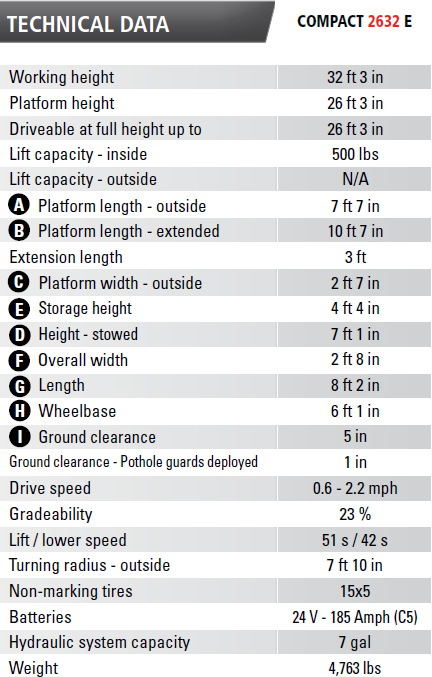 | TECHNICAL DATA | COMPACT 2632 E |
|---|---|
| Working height | 32 ft 3 in |
| Platform height | 26 ft 3 in |
| Driveable at full height up to | 26 ft 3 in |
| Lift capacity - inside | 500 lbs |
| Lift capacity - outside | N/A |
| A Platform length - outside | 7 ft 7 in |
| B Platform length - extended | 10 ft 7 in |
| Extension length | 3 ft |
| C Platform width - outside | 2 ft 7 in |
| E Storage height | 4 ft 4 in |
| D Height - stowed | 7 ft 1 in |
| F Overall width | 2 ft 8 in |
| G Length | 8 ft 2 in |
| H Wheelbase | 6 ft 1 in |
| I Ground clearance | 5 in |
| Ground clearance - Pothole guards deployed | 1 in |
| Drive speed | 0.6 - 2.2 mph |
| Gradeability | 23 % |
| Lift / lower speed | 51 s / 42 s |
| Turning radius - outside | 7 ft 10 in |
| Non-marking tires | 15x5 |
| Batteries | 24 V - 185 Amph (C5) |
| Hydraulic system capacity | 7 gal |
| Weight | 4,763 lbs |